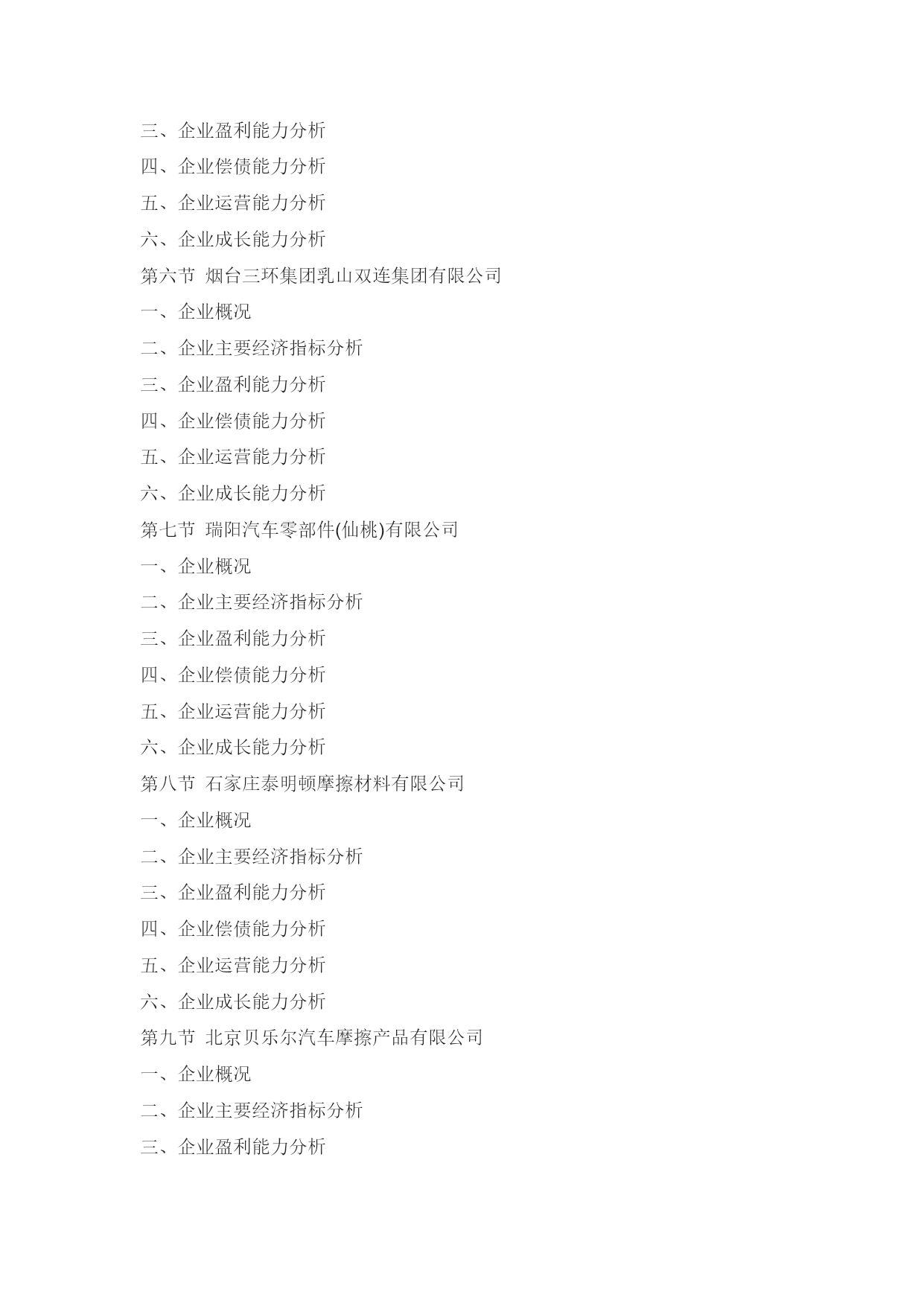 三、企业盈利能力分析
四、企业偿债能力分析
五、企业运营能力分析
六、企业成长能力分析
第六节 烟台三环集团乳山双连集团有限公司
一、企业概况
二、企业主要经济指标分析
三、企业盈利能力分析
四、企业偿债能力分析
五、企业运营能力分析
六、企业成长能力分析
第七节 瑞阳汽车零部件(仙桃)有限公司
一、企业概况
二、企业主要经济指标分析
三、企业盈利能力分析
四、企业偿债能力分析
五、企业运营能力分析
六、企业成长能力分析
第八节 石家庄泰明顿摩擦材料有限公司
一、企业概况
二、企业主要经济指标分析
三、企业盈利能力分析
四、企业偿债能力分析
五、企业运营能力分析
六、企业成长能力分析
第九节 北京贝乐尔汽车摩擦产品有限公司
一、企业概况
二、企业主要经济指标分析
三、企业盈利能力分析